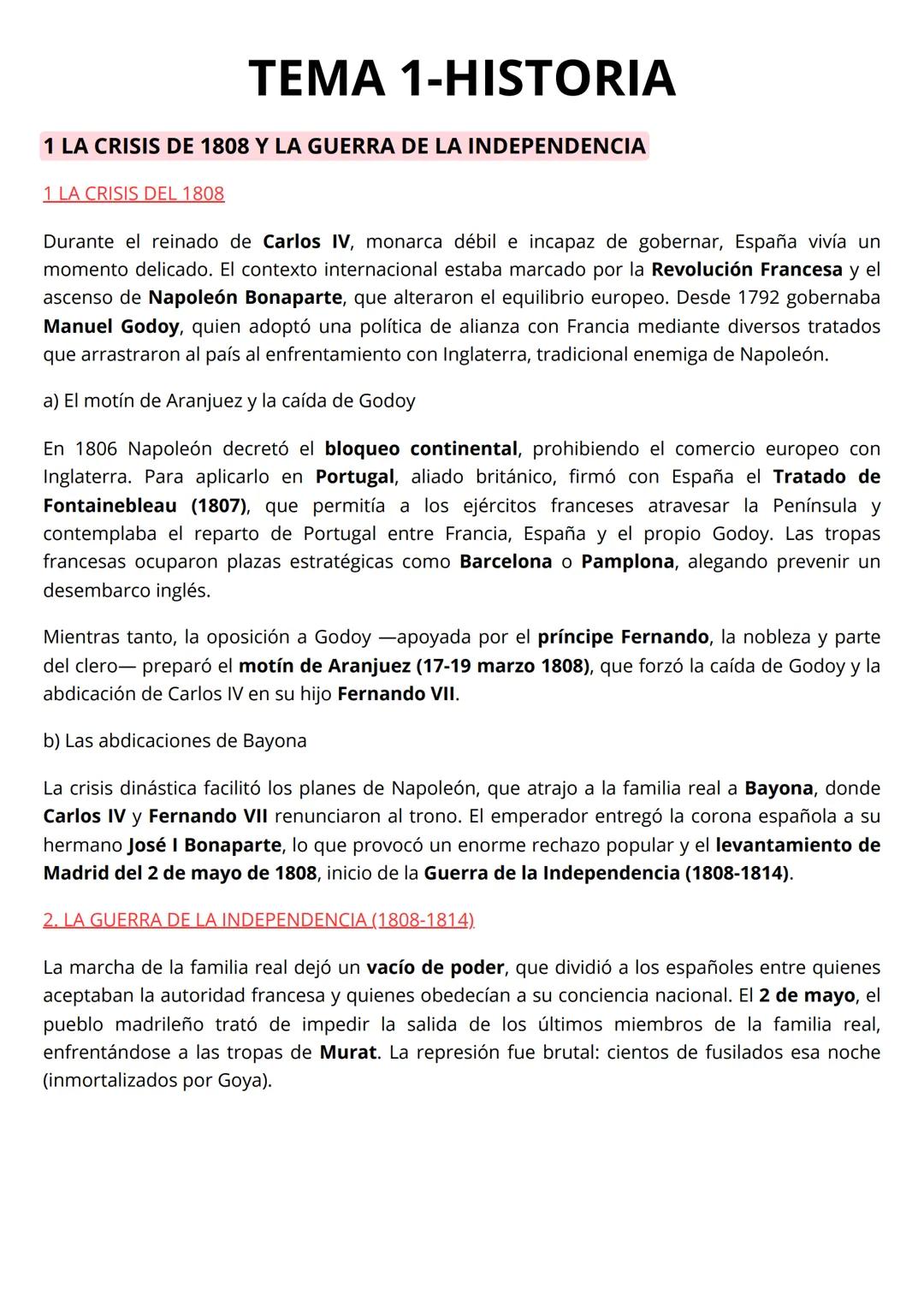 TEMA 1-HISTORIA

1 LA CRISIS DE 1808 Y LA GUERRA DE LA INDEPENDENCIA

1 LA CRISIS DEL 1808

Durante el reinado de Carlos IV, monarca débil e incapaz de gobernar, España vivía un momento delicado. El contexto internacional estaba marcado por la Revolución Francesa y el ascenso de Napoleón Bonaparte, que alteraron el equilibrio europeo. Desde 1792 gobernaba Manuel Godoy, quien adoptó una política de alianza con Francia mediante diversos tratados que arrastraron al país al enfrentamiento con Inglaterra, tradicional enemiga de Napoleón.

a) El motín de Aranjuez y la caída de Godoy

En 1806 Napoleón decretó el bloqueo continental, prohibiendo el comercio europeo con Inglaterra. Para aplicarlo en Portugal, aliado británico, firmó con España el Tratado de Fontainebleau (1807), que permitía a los ejércitos franceses atravesar la Península y contemplaba el reparto de Portugal entre Francia, España y el propio Godoy. Las tropas francesas ocuparon plazas estratégicas como Barcelona o Pamplona, alegando prevenir un desembarco inglés.

Mientras tanto, la oposición a Godoy —apoyada por el príncipe Fernando, la nobleza y parte del clero— preparó el motín de Aranjuez (17-19 marzo 1808), que forzó la caída de Godoy y la abdicación de Carlos IV en su hijo Fernando VII.

b) Las abdicaciones de Bayona

La crisis dinástica facilitó los planes de Napoleón, que atrajo a la familia real a Bayona, donde Carlos IV y Fernando VII renunciaron al trono. El emperador entregó la corona española a su hermano José I Bonaparte, lo que provocó un enorme rechazo popular y el levantamiento de Madrid del 2 de mayo de 1808, inicio de la Guerra de la Independencia (1808-1814).

2. LA GUERRA DE LA INDEPENDENCIA (1808-1814)

La marcha de la familia real dejó un vacío de poder, que dividió a los españoles entre quienes aceptaban la autoridad francesa y quienes obedecían a su conciencia nacional. El 2 de mayo, el pueblo madrileño trató de impedir la salida de los últimos miembros de la familia real, enfrentándose a las tropas de Murat. La represión fue brutal: cientos de fusilados esa noche (inmortalizados por Goya).